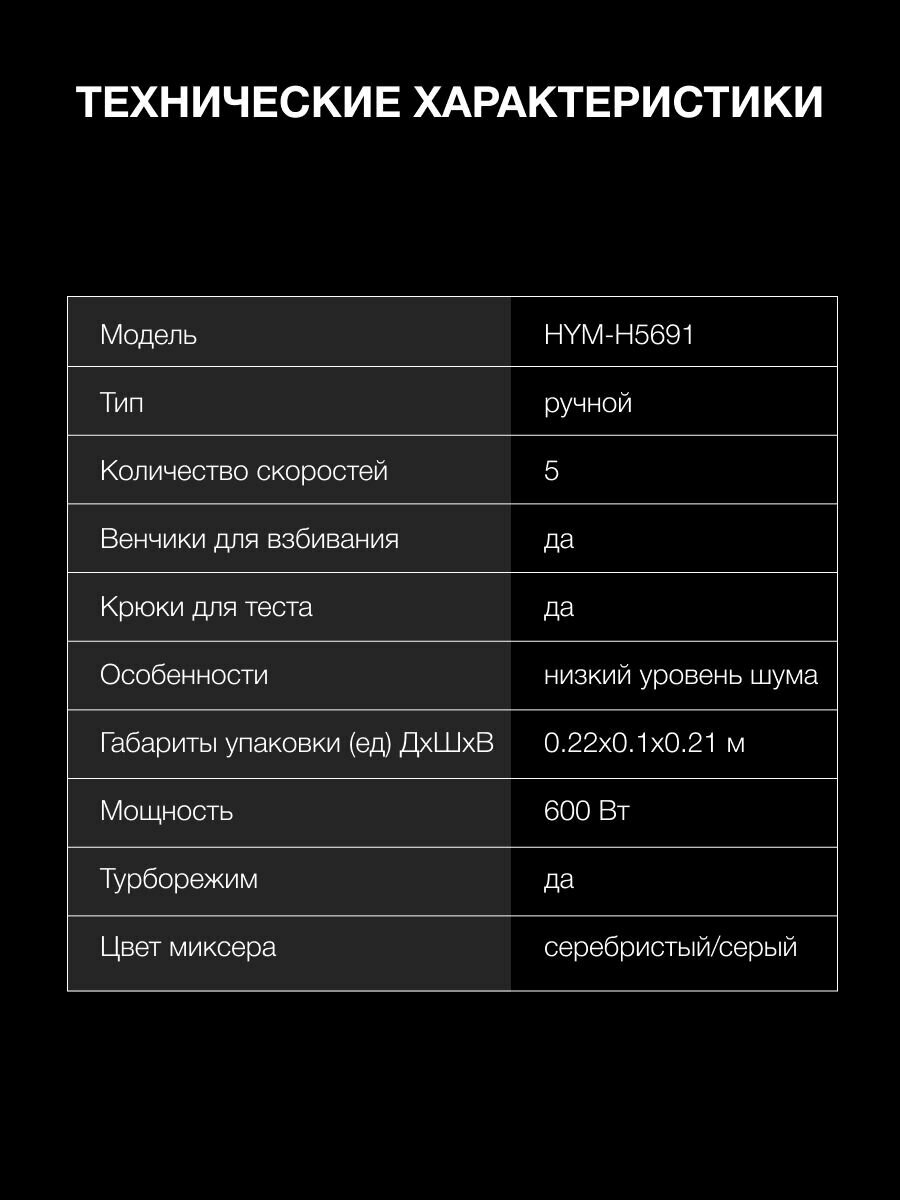 ТЕХНИЧЕСКИЕ ХАРАКТЕРИСТИКИ

| Модель | HYM-H5691 |
|---|---|
| Тип | ручной |
| Количество скоростей | 5 |
| Венчики для взбивания | да |
| Крюки для теста | да |
| Особенности | низкий уровень шума |
| Габариты упаковки (ед) ДхШхВ | 0.22x0.1x0.21 м |
| Мощность | 600 Вт |
| Турборежим | да |
| Цвет миксера | серебристый/серый |